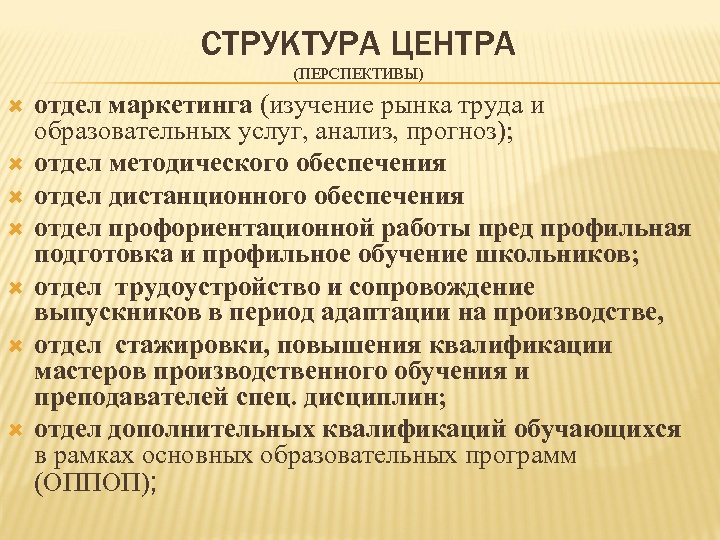 СТРУКТУРА ЦЕНТРА
(ПЕРСПЕКТИВЫ)

отдел маркетинга (изучение рынка труда и образовательных услуг, анализ, прогноз);
отдел методического обеспечения
отдел дистанционного обеспечения
отдел профориентационной работы пред профильная подготовка и профильное обучение школьников;
отдел трудоустройство и сопровождение выпускников в период адаптации на производстве,
отдел стажировки, повышения квалификации мастеров производственного обучения и преподавателей спец. дисциплин;
отдел дополнительных квалификаций обучающихся в рамках основных образовательных программ (ОППОП);